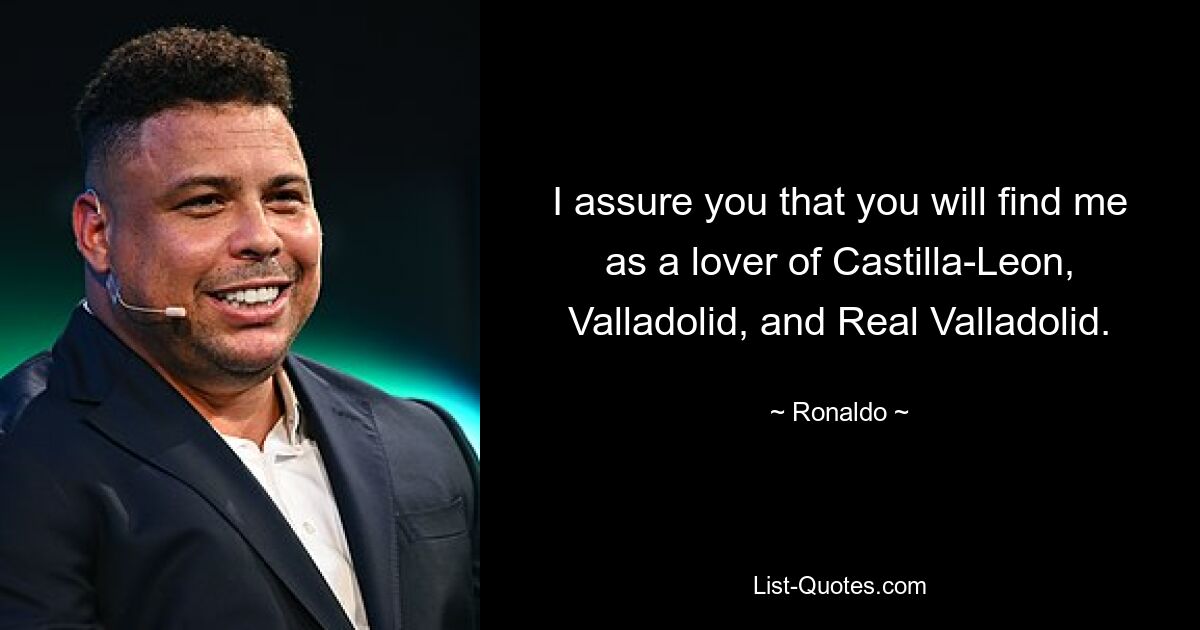 I assure you that you will find me as a lover of Castilla-Leon, Valladolid, and Real Valladolid.

~ Ronaldo ~

List-Quotes.com